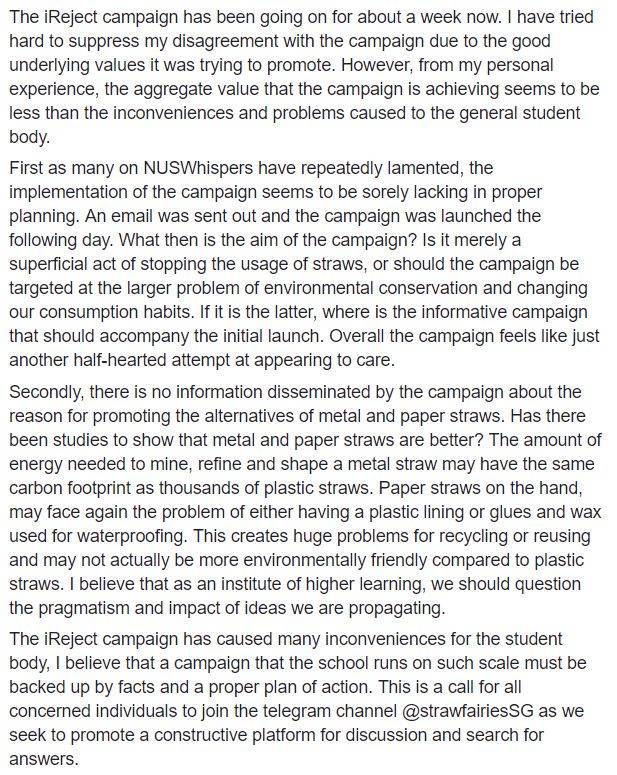 The iReject campaign has been going on for about a week now. I have tried hard to suppress my disagreement with the campaign due to the good underlying values it was trying to promote. However, from my personal experience, the aggregate value that the campaign is achieving seems to be less than the inconveniences and problems caused to the general student body.

First as many on NUSWhispers have repeatedly lamented, the implementation of the campaign seems to be sorely lacking in proper planning. An email was sent out and the campaign was launched the following day. What then is the aim of the campaign? Is it merely a superficial act of stopping the usage of straws, or should the campaign be targeted at the larger problem of environmental conservation and changing our consumption habits. If it is the latter, where is the informative campaign that should accompany the initial launch. Overall the campaign feels like just another half-hearted attempt at appearing to care.

Secondly, there is no information disseminated by the campaign about the reason for promoting the alternatives of metal and paper straws. Has there been studies to show that metal and paper straws are better? The amount of energy needed to mine, refine and shape a metal straw may have the same carbon footprint as thousands of plastic straws. Paper straws on the hand, may face again the problem of either having a plastic lining or glues and wax used for waterproofing. This creates huge problems for recycling or reusing and may not actually be more environmentally friendly compared to plastic straws. I believe that as an institute of higher learning, we should question the pragmatism and impact of ideas we are propagating.

The iReject campaign has caused many inconveniences for the student body, I believe that a campaign that the school runs on such scale must be backed up by facts and a proper plan of action. This is a call for all concerned individuals to join the telegram channel @strawfairiesSG as we seek to promote a constructive platform for discussion and search for answers.